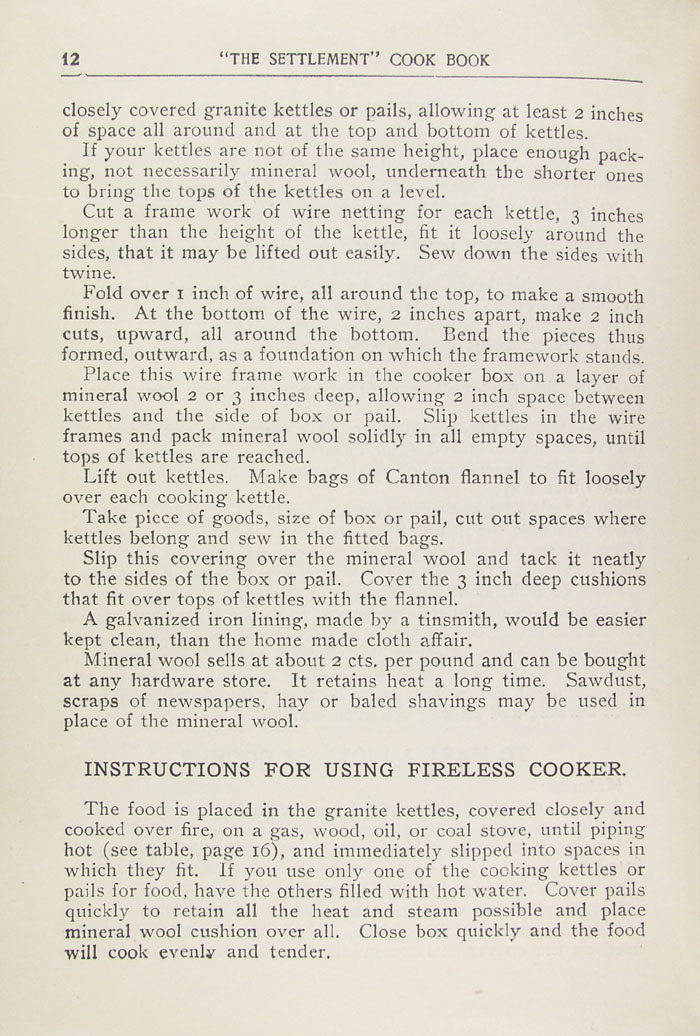 12 "THE SETTLEMENT" COOK BOOK

closely covered granite kettles or pails, allowing at least 2 inches of space all around and at the top and bottom of kettles.

If your kettles are not of the same height, place enough packing, not necessarily mineral wool, underneath the shorter ones to bring the tops of the kettles on a level.

Cut a frame work of wire netting for each kettle, 3 inches longer than the height of the kettle, fit it loosely around the sides, that it may be lifted out easily. Sew down the sides with twine.

Fold over 1 inch of wire, all around the top, to make a smooth finish. At the bottom of the wire, 2 inches apart, make 2 inch cuts, upward, all around the bottom. Bend the pieces thus formed, outward, as a foundation on which the framework stands.

Place this wire frame work in the cooker box on a layer of mineral wool 2 or 3 inches deep, allowing 2 inch space between kettles and the side of box or pail. Slip kettles in the wire frames and pack mineral wool solidly in all empty spaces, until tops of kettles are reached.

Lift out kettles. Make bags of Canton flannel to fit loosely over each cooking kettle.

Take piece of goods, size of box or pail, cut out spaces where kettles belong and sew in the fitted bags.

Slip this covering over the mineral wool and tack it neatly to the sides of the box or pail. Cover the 3 inch deep cushions that fit over tops of kettles with the flannel.

A galvanized iron lining, made by a tinsmith, would be easier kept clean, than the home made cloth affair.

Mineral wool sells at about 2 cts. per pound and can be bought at any hardware store. It retains heat a long time. Sawdust, scraps of newspapers, hay or baled shavings may be used in place of the mineral wool.

INSTRUCTIONS FOR USING FIRELESS COOKER.

The food is placed in the granite kettles, covered closely and cooked over fire, on a gas, wood, oil, or coal stove, until piping hot (see table, page 16), and immediately slipped into spaces in which they fit. If you use only one of the cooking kettles or pails for food, have the others filled with hot water. Cover pails quickly to retain all the heat and steam possible and place mineral wool cushion over all. Close box quickly and the food will cook evenly and tender.